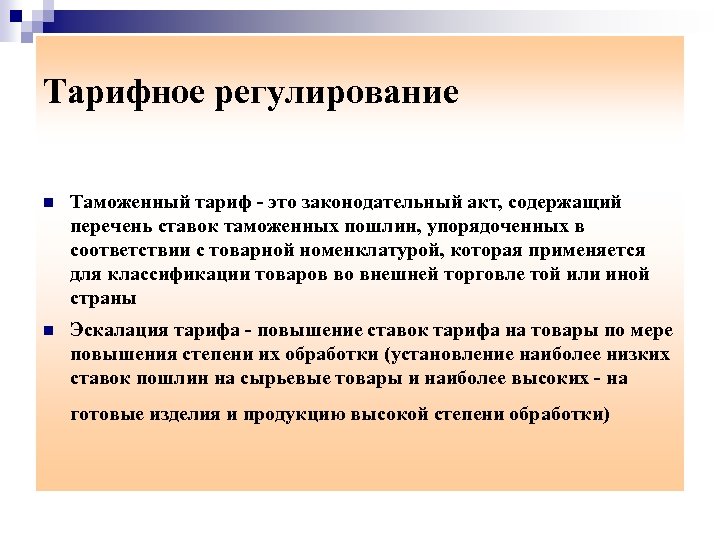 Тарифное регулирование

Таможенный тариф - это законодательный акт, содержащий перечень ставок таможенных пошлин, упорядоченных в соответствии с товарной номенклатурой, которая применяется для классификации товаров во внешней торговле той или иной страны

Эскалация тарифа - повышение ставок тарифа на товары по мере повышения степени их обработки (установление наиболее низких ставок пошлин на сырьевые товары и наиболее высоких - на готовые изделия и продукцию высокой степени обработки)